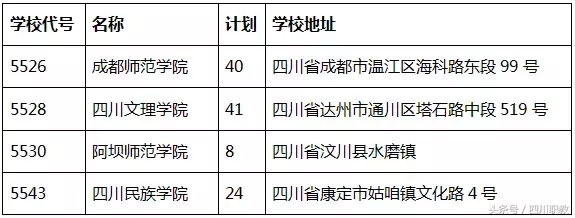 | 学校代号 | 名称 | 计划 | 学校地址 |
|---|---|---|---|
| 5526 | 成都师范学院 | 40 | 四川省成都市温江区海科路东段 99 号 |
| 5528 | 四川文理学院 | 41 | 四川省达州市通川区塔石路中段 519 号 |
| 5530 | 阿坝师范学院 | 8 | 四川省汶川县水磨镇 |
| 5543 | 四川民族学院 | 24 | 四川省康定市姑咱镇文化路 4 号 |

头条号 / 四川职教